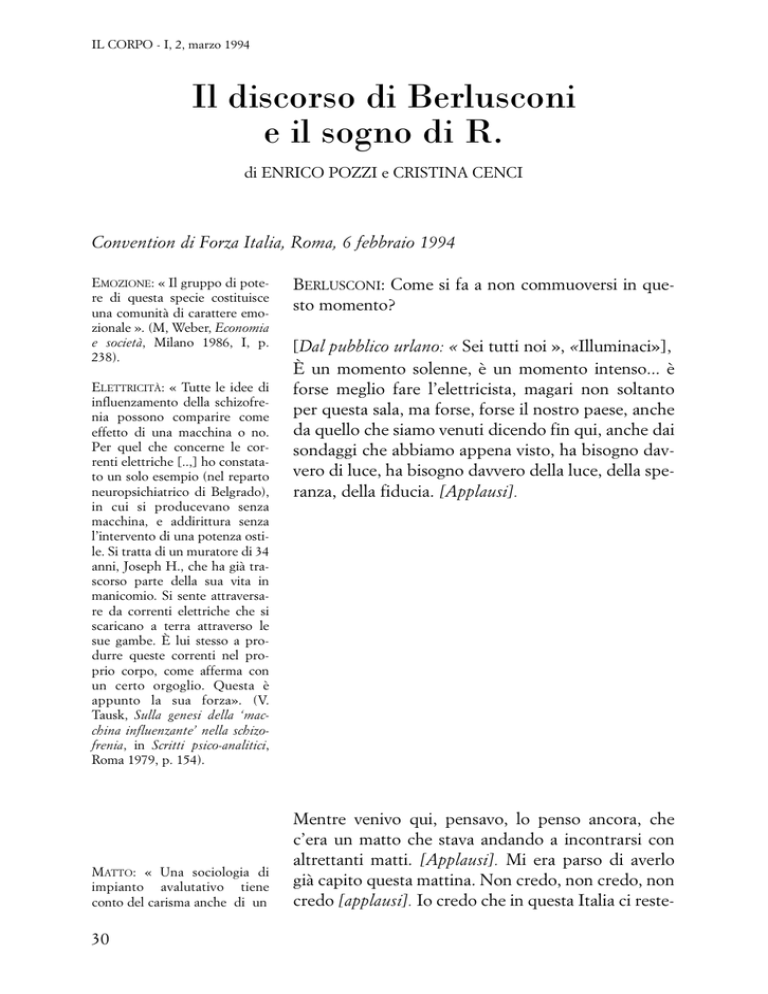 IL CORPO - I, 2, marzo 1994

Il discorso di Berlusconi e il sogno di R.

di ENRICO POZZI e CRISTINA CENCI

Convention di Forza Italia, Roma, 6 febbraio 1994

EMOZIONE: « Il gruppo di potere di questa specie costituisce una comunità di carattere emozionale ». (M, Weber, Economia e società, Milano 1986, I, p. 238).

ELETTRICITÀ: « Tutte le idee di influenzamento della schizofrenia possono comparire come effetto di una macchina o no. Per quel che concerne le correnti elettriche [...,] ho constatato un solo esempio (nel reparto neuropsichiatrico di Belgrado), in cui si producevano senza macchina, e addirittura senza l'intervento di una potenza ostile. Si tratta di un muratore di 34 anni, Joseph H., che ha già trascorso parte della sua vita in manicomio. Si sente attraversare da correnti elettriche che si scaricano a terra attraverso le sue gambe. È lui stesso a produrre queste correnti nel proprio corpo, come afferma con un certo orgoglio. Questa è appunto la sua forza». (V. Tausk, Sulla genesi della 'macchina influenzante' nella schizofrenia, in Scritti psico-analitici, Roma 1979, p. 154).

MATTO: « Una sociologia di impianto avalutativo tiene conto del carisma anche di un

BERLUSCONI: Come si fa a non commuoversi in questo momento?

[Dal pubblico urlano: « Sei tutti noi », «Illuminaci»], È un momento solenne, è un momento intenso... è forse meglio fare l'elettricista, magari non soltanto per questa sala, ma forse, forse il nostro paese, anche da quello che siamo venuti dicendo fin qui, anche dai sondaggi che abbiamo appena visto, ha bisogno davvero di luce, ha bisogno davvero della luce, della speranza, della fiducia. [Applausi].

Mentre venivo qui, pensavo, lo penso ancora, che c'era un matto che stava andando a incontrarsi con altrettanti matti. [Applausi]. Mi era parso di averlo già capito questa mattina. Non credo, non credo, non credo [applausi]. Io credo che in questa Italia ci reste-

30